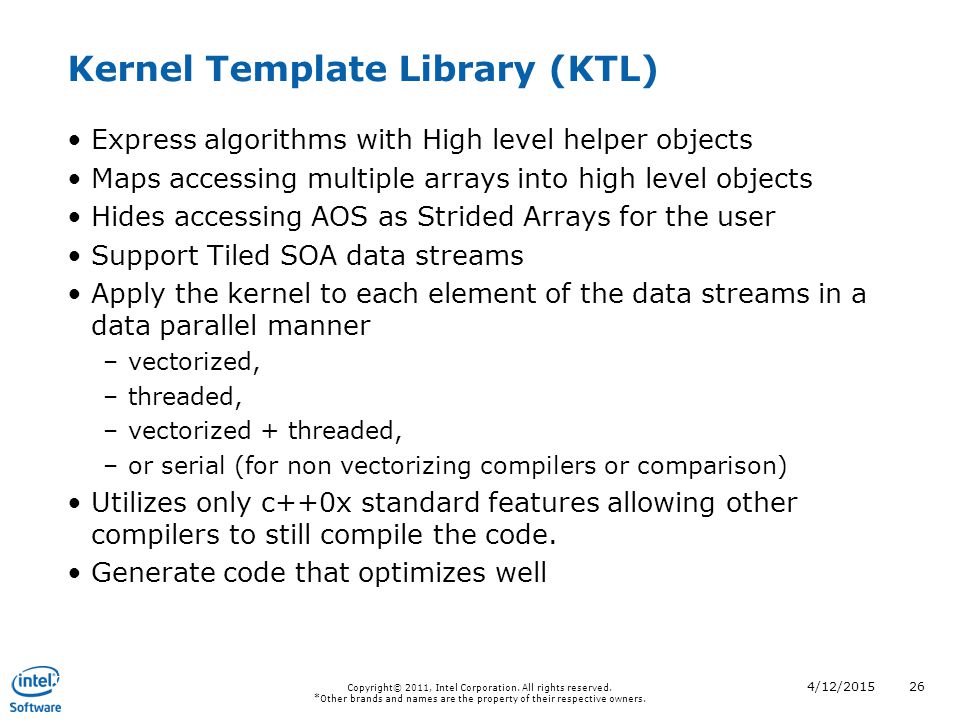 Kernel Template Library (KTL)

• Express algorithms with High level helper objects
• Maps accessing multiple arrays into high level objects
• Hides accessing AOS as Strided Arrays for the user
• Support Tiled SOA data streams
• Apply the kernel to each element of the data streams in a data parallel manner
– vectorized,
– threaded,
– vectorized + threaded,
– or serial (for non vectorizing compilers or comparison)
• Utilizes only c++0x standard features allowing other compilers to still compile the code.
• Generate code that optimizes well

intel Software

Copyright© 2011, Intel Corporation. All rights reserved.
*Other brands and names are the property of their respective owners.

4/12/2015

26